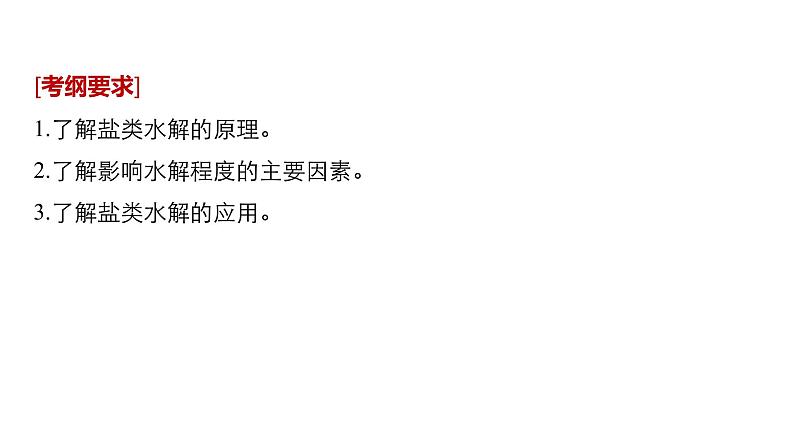 [考纲要求]

1.了解盐类水解的原理。

2.了解影响水解程度的主要因素。

3.了解盐类水解的应用。